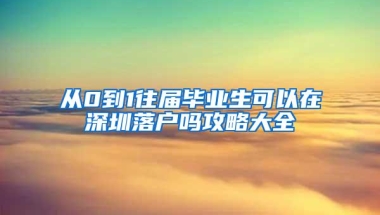 从0到1往届毕业生可以在深圳落户吗攻略大全